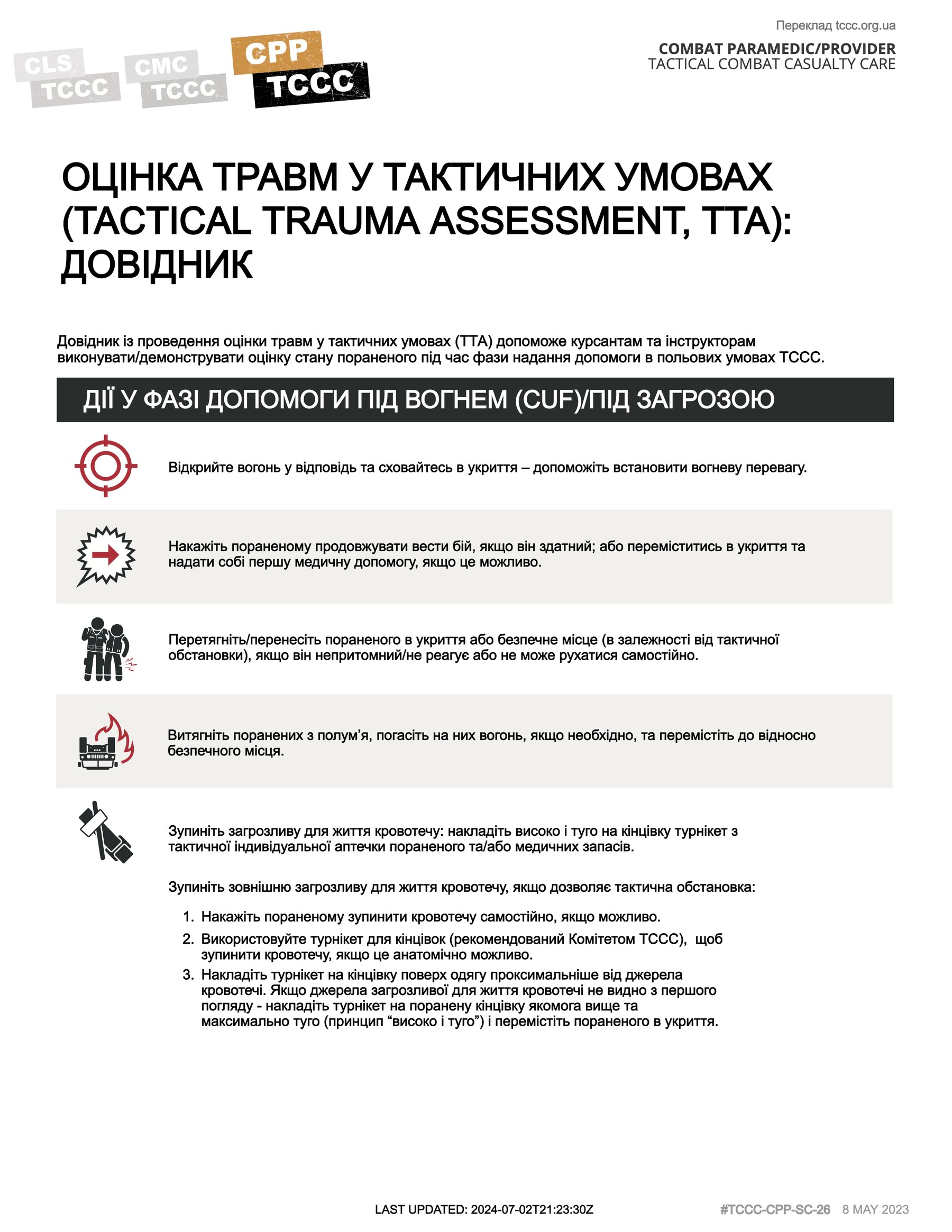 CLS TCCC CMC TCCC CPP TCCC

Переклад tccc.org.ua

COMBAT PARAMEDIC/PROVIDER
TACTICAL COMBAT CASUALTY CARE

ОЦІНКА ТРАВМ У ТАКТИЧНИХ УМОВАХ (TACTICAL TRAUMA ASSESSMENT, TTA): ДОВІДНИК

Довідник із проведення оцінки травм у тактичних умовах (TTA) допоможе курсантам та інструкторам виконувати/демонструвати оцінку стану пораненого під час фази надання допомоги в польових умовах TCCC.

ДІЇ У ФАЗІ ДОПОМОГИ ПІД ВОГНЕМ (CUF)/ПІД ЗАГРОЗОЮ

Відкрийте вогонь у відповідь та сховайтесь в укриття – допоможіть встановити вогневу перевагу.

Накажіть пораненому продовжувати вести бій, якщо він здатний; або переміститись в укриття та надати собі першу медичну допомогу, якщо це можливо.

Перетягніть/перенесіть пораненого в укриття або безпечне місце (в залежності від тактичної обстановки), якщо він непритомний/не реагує або не може рухатися самостійно.

Витягніть поранених з полум’я, погасіть на них вогонь, якщо необхідно, та перемістіть до відносно безпечного місця.

Зупиніть загрозливу для життя кровотечу: накладіть високо і туго на кінцівку турнікет з тактичної індивідуальної аптечки пораненого та/або медичних запасів.

Зупиніть зовнішню загрозливу для життя кровотечу, якщо дозволяє тактична обстановка:

1. Накажіть пораненому зупинити кровотечу самостійно, якщо можливо.
2. Використовуйте турнікет для кінцівок (рекомендований Комітетом TCCC), щоб зупинити кровотечу, якщо це анатомічно можливо.
3. Накладіть турнікет на кінцівку поверх одягу проксимальніше від джерела кровотечі. Якщо джерела загрозливої для життя кровотечі не видно з першого погляду - накладіть турнікет на поранену кінцівку якомога вище та максимально туго (принцип “високо і туго”) і перемістіть пораненого в укриття.

LAST UPDATED: 2024-07-02T21:23:30Z

#TCCC-CPP-SC-26 8 MAY 2023